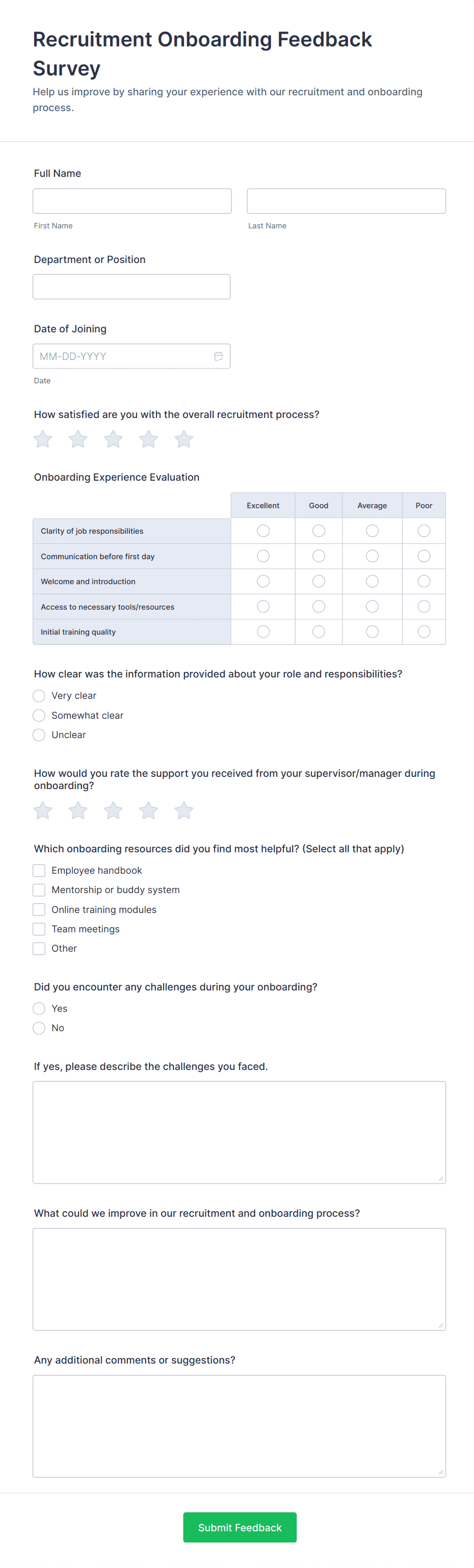 Recruitment Onboarding Feedback Survey

Help us improve by sharing your experience with our recruitment and onboarding process.

Full Name

First Name

Last Name

Department or Position

Date of Joining

MM-DD-YYYY

Date

How satisfied are you with the overall recruitment process?

Onboarding Experience Evaluation

| | Excellent | Good | Average | Poor |
|---|---|---|---|---|
| Clarity of job responsibilities | | | | |
| Communication before first day | | | | |
| Welcome and introduction | | | | |
| Access to necessary tools/resources | | | | |
| Initial training quality | | | | |

How clear was the information provided about your role and responsibilities?

Very clear

Somewhat clear

Unclear

How would you rate the support you received from your supervisor/manager during onboarding?

Which onboarding resources did you find most helpful? (Select all that apply)

Employee handbook

Mentorship or buddy system

Online training modules

Team meetings

Other

Did you encounter any challenges during your onboarding?

Yes

No

If yes, please describe the challenges you faced.

What could we improve in our recruitment and onboarding process?

Any additional comments or suggestions?

Submit Feedback